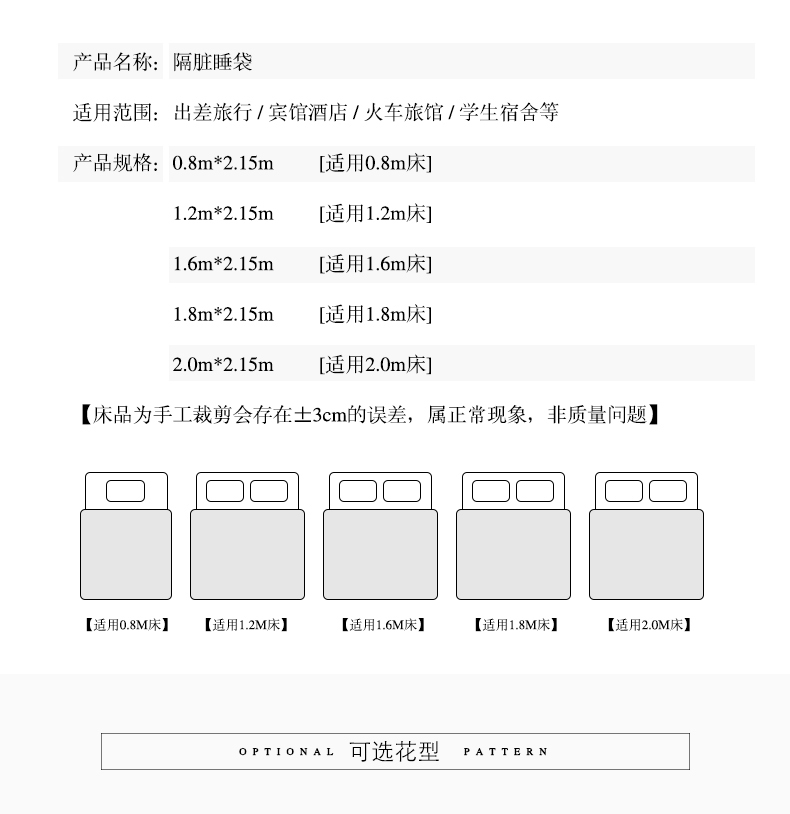 产品名称：隔脏睡袋

适用范围：出差旅行 / 宾馆酒店 / 火车旅馆 / 学生宿舍等

产品规格：0.8m*2.15m　[适用0.8m床]

1.2m*2.15m　[适用1.2m床]

1.6m*2.15m　[适用1.6m床]

1.8m*2.15m　[适用1.8m床]

2.0m*2.15m　[适用2.0m床]

【床品为手工裁剪会存在±3cm的误差，属正常现象，非质量问题】

【适用0.8M床】 【适用1.2M床】 【适用1.6M床】 【适用1.8M床】 【适用2.0M床】

OPTIONAL 可选花型 PATTERN